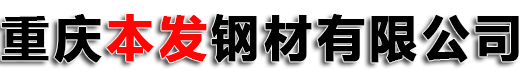 重庆本发钢材有限公司